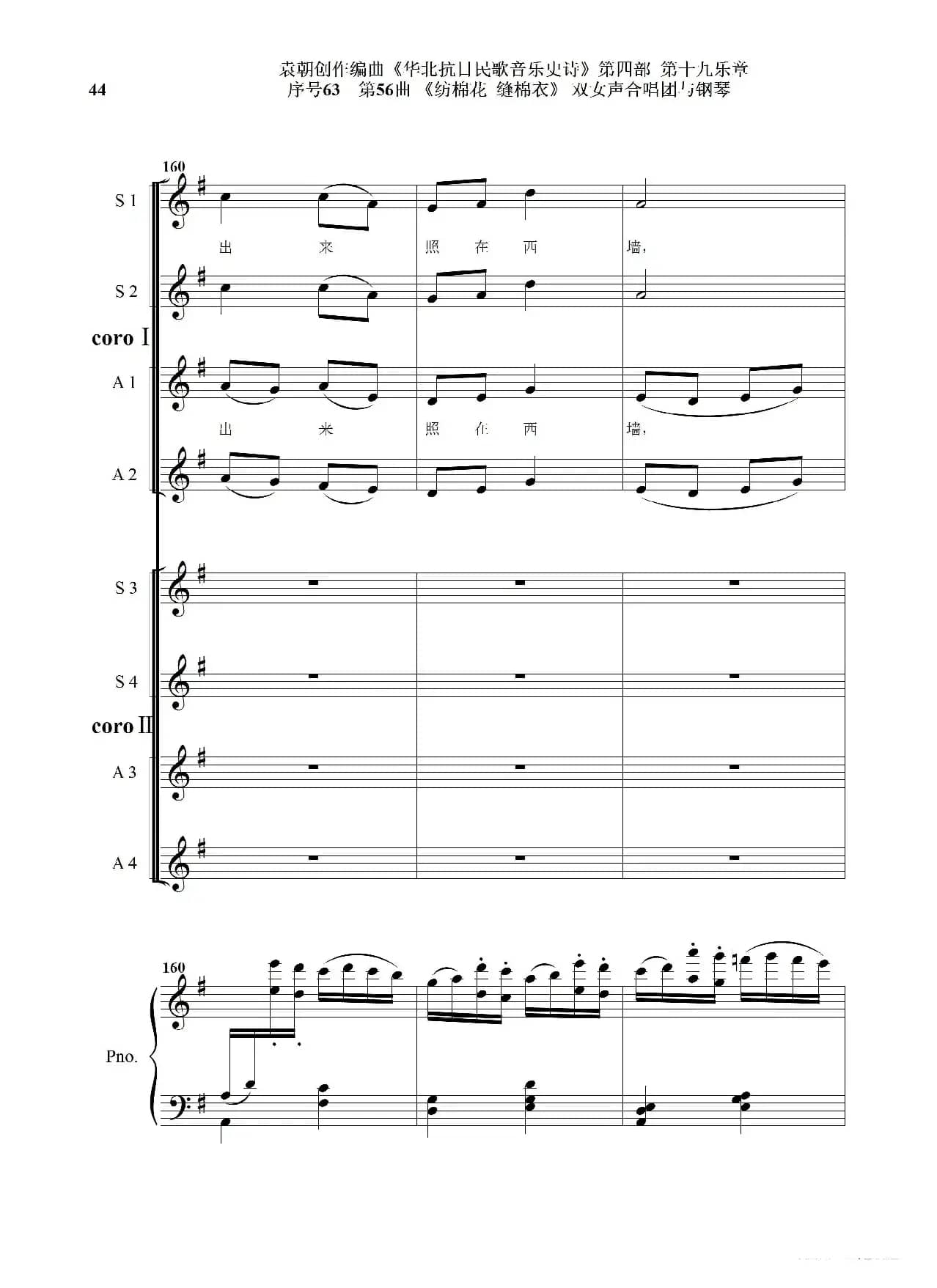 44

袁朝创作编曲《华北抗日民歌音乐史诗》第四部 第十九乐章
序号63 第56曲《纺棉花 缝棉衣》双女声合唱团与钢琴

160

S 1

出 来 照 在 西 墙,

S 2

coro I

A 1

出 来 照 在 西 墙,

A 2

S 3

S 4

coro II

A 3

A 4

160

Pno.